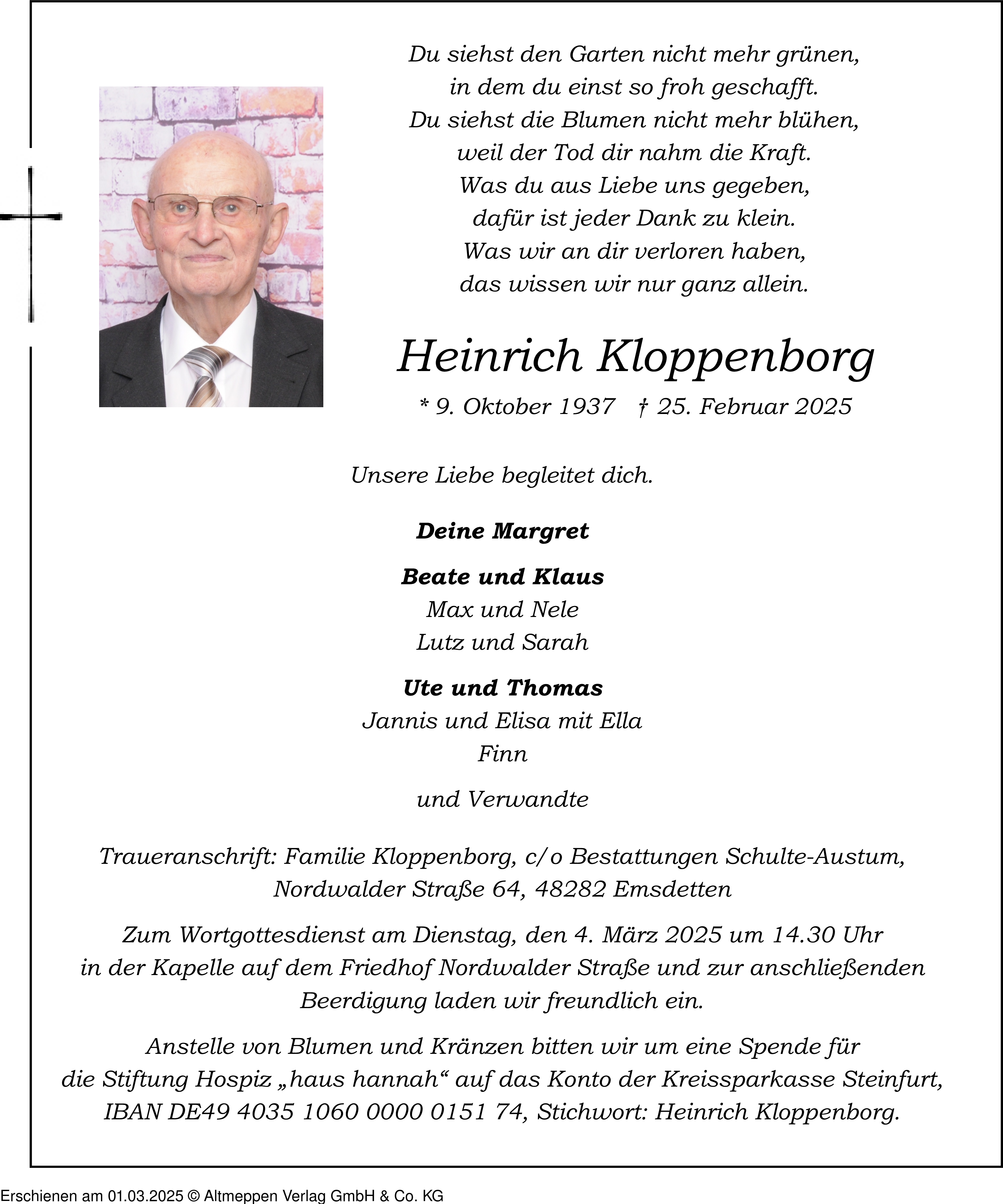 Du siehst den Garten nicht mehr grünen,
in dem du einst so froh geschafft.
Du siehst die Blumen nicht mehr blühen,
weil der Tod dir nahm die Kraft.
Was du aus Liebe uns gegeben,
dafür ist jeder Dank zu klein.
Was wir an dir verloren haben,
das wissen wir nur ganz allein.

Heinrich Kloppenborg

* 9. Oktober 1937 † 25. Februar 2025

Unsere Liebe begleitet dich.

Deine Margret

Beate und Klaus
Max und Nele
Lutz und Sarah

Ute und Thomas
Jannis und Elisa mit Ella
Finn

und Verwandte

Traueranschrift: Familie Kloppenborg, c/o Bestattungen Schulte-Austum, Nordwalder Straße 64, 48282 Emsdetten

Zum Wortgottesdienst am Dienstag, den 4. März 2025 um 14.30 Uhr in der Kapelle auf dem Friedhof Nordwalder Straße und zur anschließenden Beerdigung laden wir freundlich ein.

Anstelle von Blumen und Kränzen bitten wir um eine Spende für die Stiftung Hospiz „haus hannah“ auf das Konto der Kreissparkasse Steinfurt, IBAN DE49 4035 1060 0000 0151 74, Stichwort: Heinrich Kloppenborg.

Erschienen am 01.03.2025 © Altmeppen Verlag GmbH & Co. KG